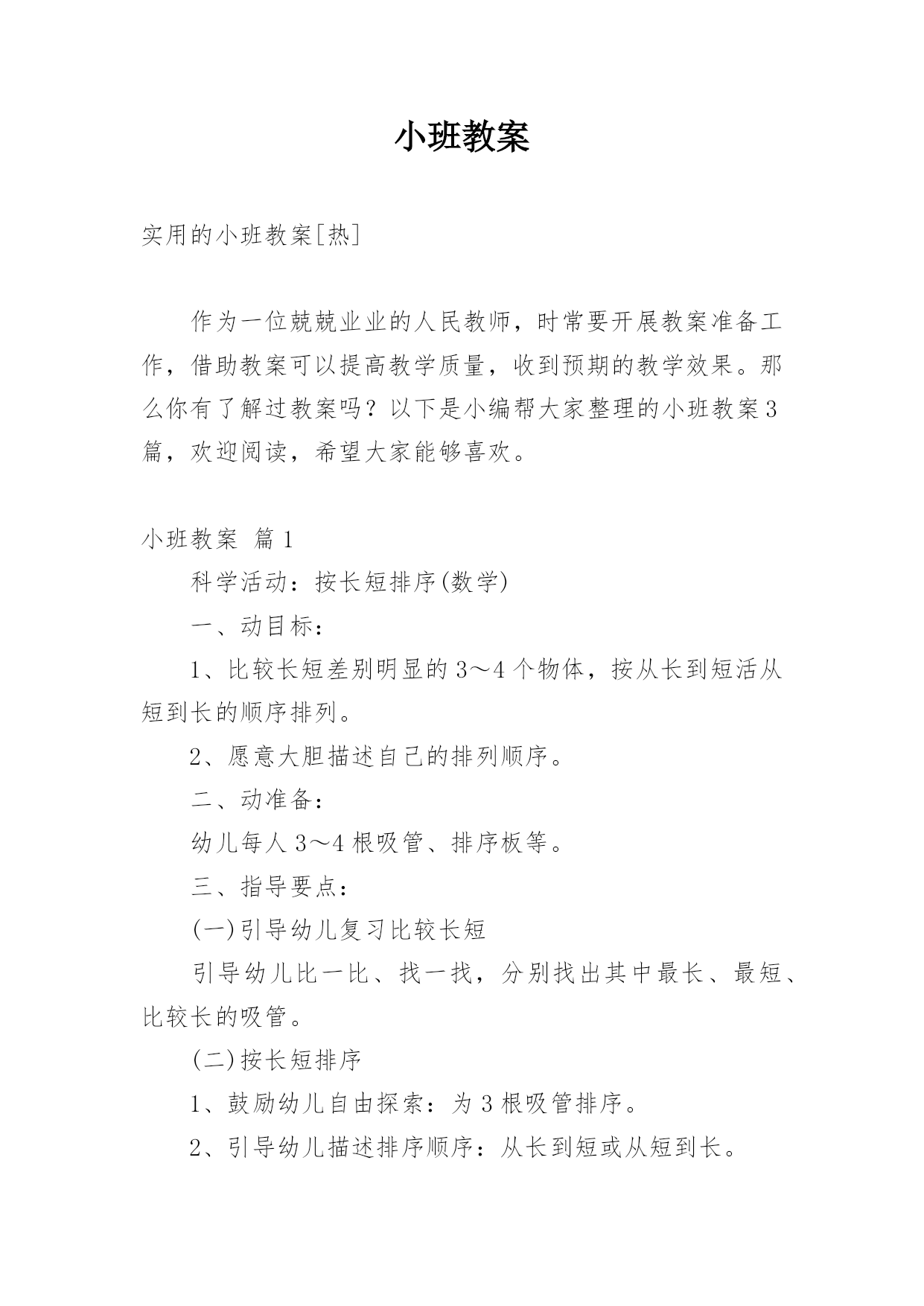 小班教案

实用的小班教案[热]

作为一位兢兢业业的人民教师，时常要开展教案准备工作，借助教案可以提高教学质量，收到预期的教学效果。那么你有了解过教案吗？以下是小编帮大家整理的小班教案3篇，欢迎阅读，希望大家能够喜欢。

小班教案 篇1

科学活动：按长短排序(数学)

一、动目标：

1、比较长短差别明显的3～4个物体，按从长到短活从短到长的顺序排列。

2、愿意大胆描述自己的排列顺序。

二、动准备：

幼儿每人3～4根吸管、排序板等。

三、指导要点：

(一)引导幼儿复习比较长短

引导幼儿比一比、找一找，分别找出其中最长、最短、比较长的吸管。

(二)按长短排序

1、鼓励幼儿自由探索：为3根吸管排序。

2、引导幼儿描述排序顺序：从长到短或从短到长。